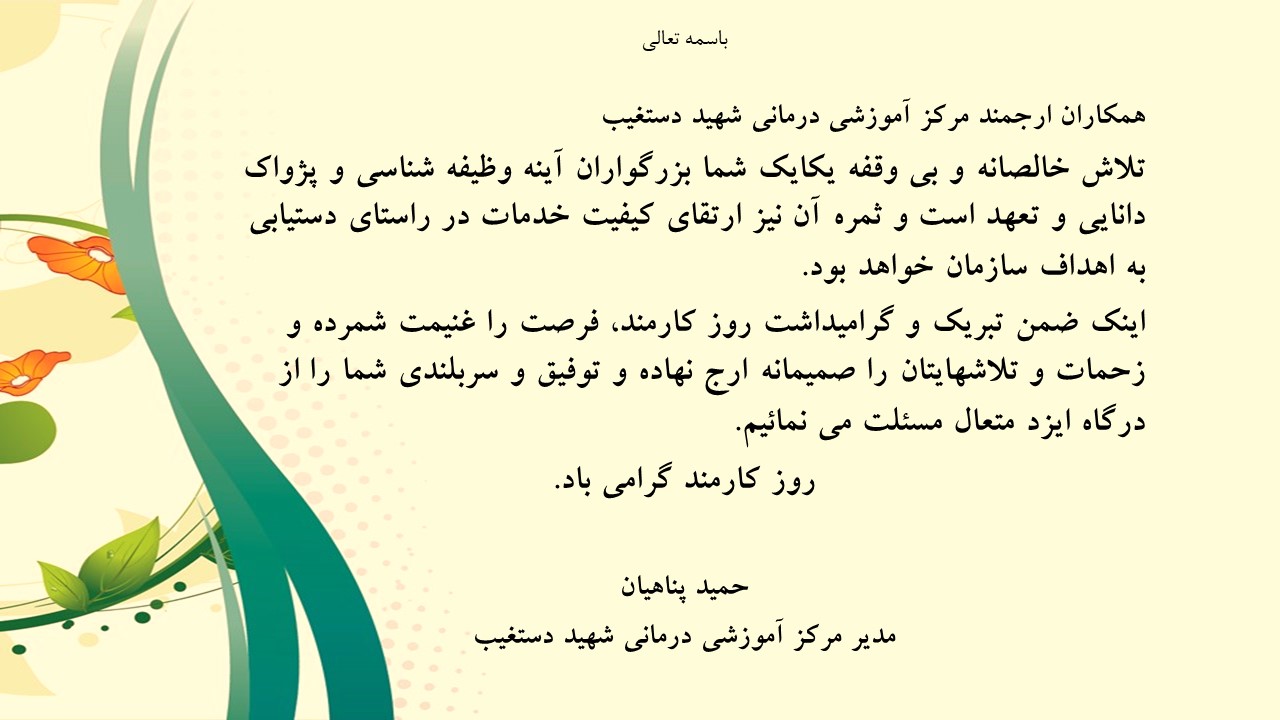 باسمه تعالی

همکاران ارجمند مرکز آموزشی درمانی شهید دستغیب

تلاش خالصانه و بی وقفه یکایک شما بزرگواران آینه وظیفه شناسی و پژواک دانایی و تعهد است و ثمره آن نیز ارتقای کیفیت خدمات در راستای دستیابی به اهداف سازمان خواهد بود.

اینک ضمن تبریک و گرامیداشت روز کارمند، فرصت را غنیمت شمرده و زحمات و تلاشهایتان را صمیمانه ارج نهاده و توفیق و سربلندی شما را از درگاه ایزد متعال مسئلت می نمائیم.

روز کارمند گرامی باد.

حمید پناهیان

مدیر مرکز آموزشی درمانی شهید دستغیب